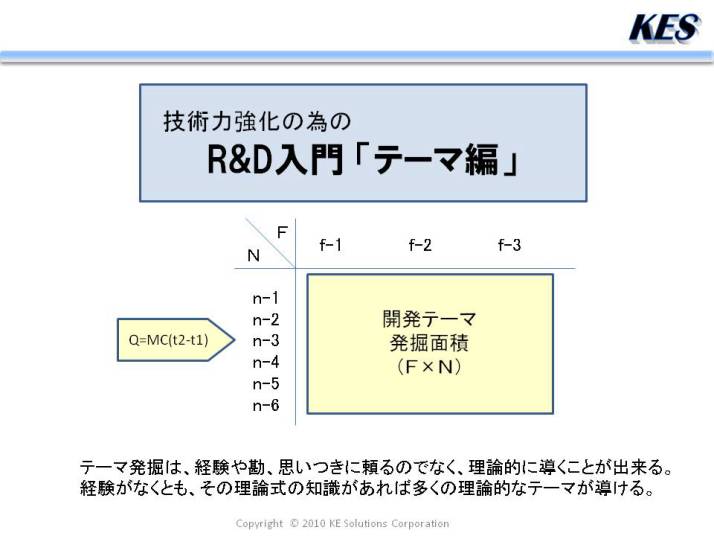 KES

技術力強化の為の
R&D入門「テーマ編」

F
N
f-1 f-2 f-3

n-1
n-2
n-3
n-4
n-5
n-6

Q=MC(t2-t1)

開発テーマ
発掘面積
（F×N）

テーマ発掘は、経験や勘、思いつきに頼るのでなく、理論的に導くことが出来る。
経験がなくとも、その理論式の知識があれば多くの理論的なテーマが導ける。

Copyright © 2010 KE Solutions Corporation